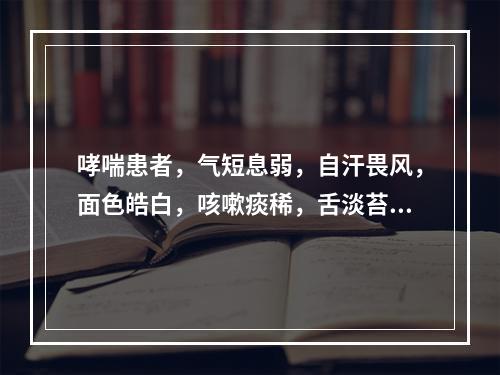 哮喘患者，气短息弱，自汗畏风，面色皓白，咳嗽痰稀，舌淡苔...